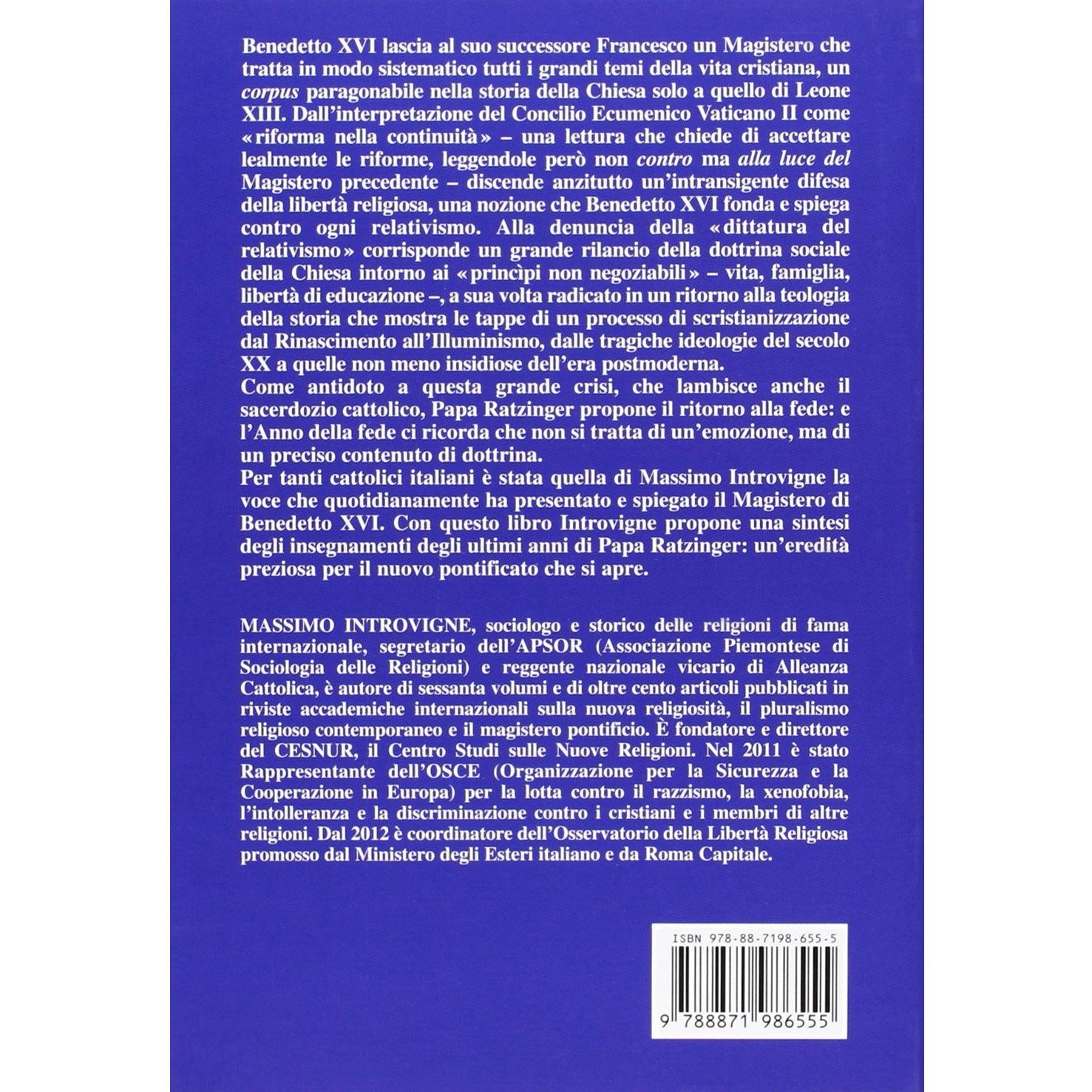 Benedetto XVI lascia al suo successore Francesco un Magistero che tratta in modo sistematico tutti i grandi temi della vita cristiana, un corpus paragonabile nella storia della Chiesa solo a quello di Leone XIII. Dall'interpretazione del Concilio Ecumenico Vaticano II come «riforma nella continuità» – una lettura che chiede di accettare lealmente le riforme, leggendole però non contro ma alla luce del Magistero precedente – discende anzitutto un'intransigente difesa della libertà religiosa, una nozione che Benedetto XVI fonda e spiega contro ogni relativismo. Alla denuncia della «dittatura del relativismo» corrisponde un grande rilancio della dottrina sociale della Chiesa intorno ai «princìpi non negoziabili» – vita, famiglia, libertà di educazione –, a sua volta radicato in un ritorno alla teologia della storia che mostra le tappe di un processo di scristianizzazione dal Rinascimento all'Illuminismo, dalle tragiche ideologie del secolo XX a quelle non meno insidiose dell'era postmoderna.
Come antidoto a questa grande crisi, che lambisce anche il sacerdozio cattolico, Papa Ratzinger propone il ritorno alla fede: e l'Anno della fede ci ricorda che non si tratta di un'emozione, ma di un preciso contenuto di dottrina.
Per tanti cattolici italiani è stata quella di Massimo Introvigne la voce che quotidianamente ha presentato e spiegato il Magistero di Benedetto XVI. Con questo libro Introvigne propone una sintesi degli insegnamenti degli ultimi anni di Papa Ratzinger: un'eredità preziosa per il nuovo pontificato che si apre.

MASSIMO INTROVIGNE, sociologo e storico delle religioni di fama internazionale, segretario dell'APSOR (Associazione Piemontese di Sociologia delle Religioni) e reggente nazionale vicario di Alleanza Cattolica, è autore di sessanta volumi e di oltre cento articoli pubblicati in riviste accademiche internazionali sulla nuova religiosità, il pluralismo religioso contemporaneo e il magistero pontificio. È fondatore e direttore del CESNUR, il Centro Studi sulle Nuove Religioni. Nel 2011 è stato Rappresentante dell'OSCE (Organizzazione per la Sicurezza e la Cooperazione in Europa) per la lotta contro il razzismo, la xenofobia, l'intolleranza e la discriminazione contro i cristiani e i membri di altre religioni. Dal 2012 è coordinatore dell'Osservatorio della Libertà Religiosa promosso dal Ministero degli Esteri italiano e da Roma Capitale.

ISBN 978-88-7198-655-5

9 788871 986555